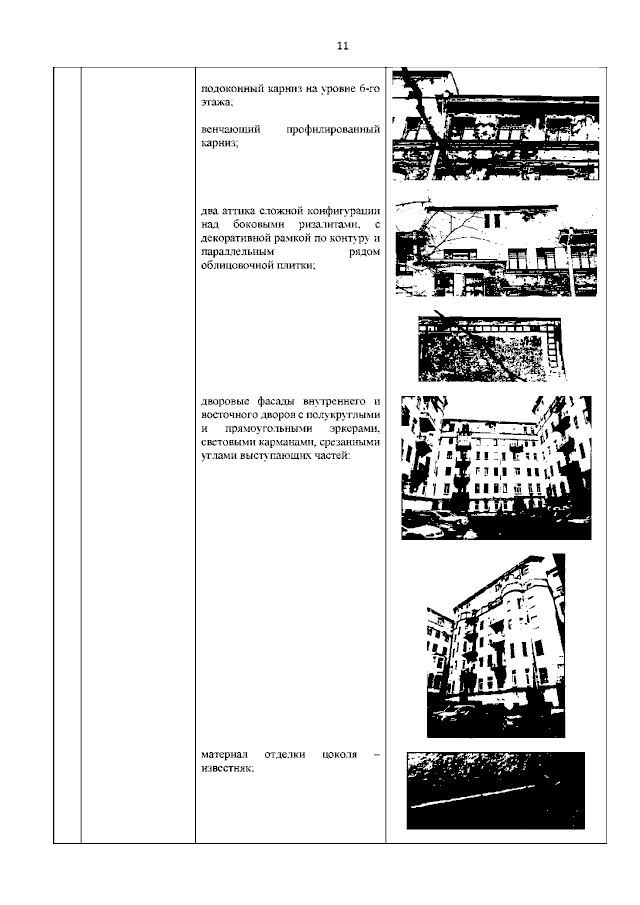 11

подоконный карниз на уровне 6-го этажа;

венчающий профилированный карниз;

два аттика сложной конфигурации над боковыми ризалитами, с декоративной рамкой по контуру и параллельным рядом облицовочной плитки;

дворовые фасады внутреннего и восточного дворов с полукруглыми и прямоугольными эркерами, световыми карманами, срезанными углами выступающих частей:

материал отделки цоколя – известняк;